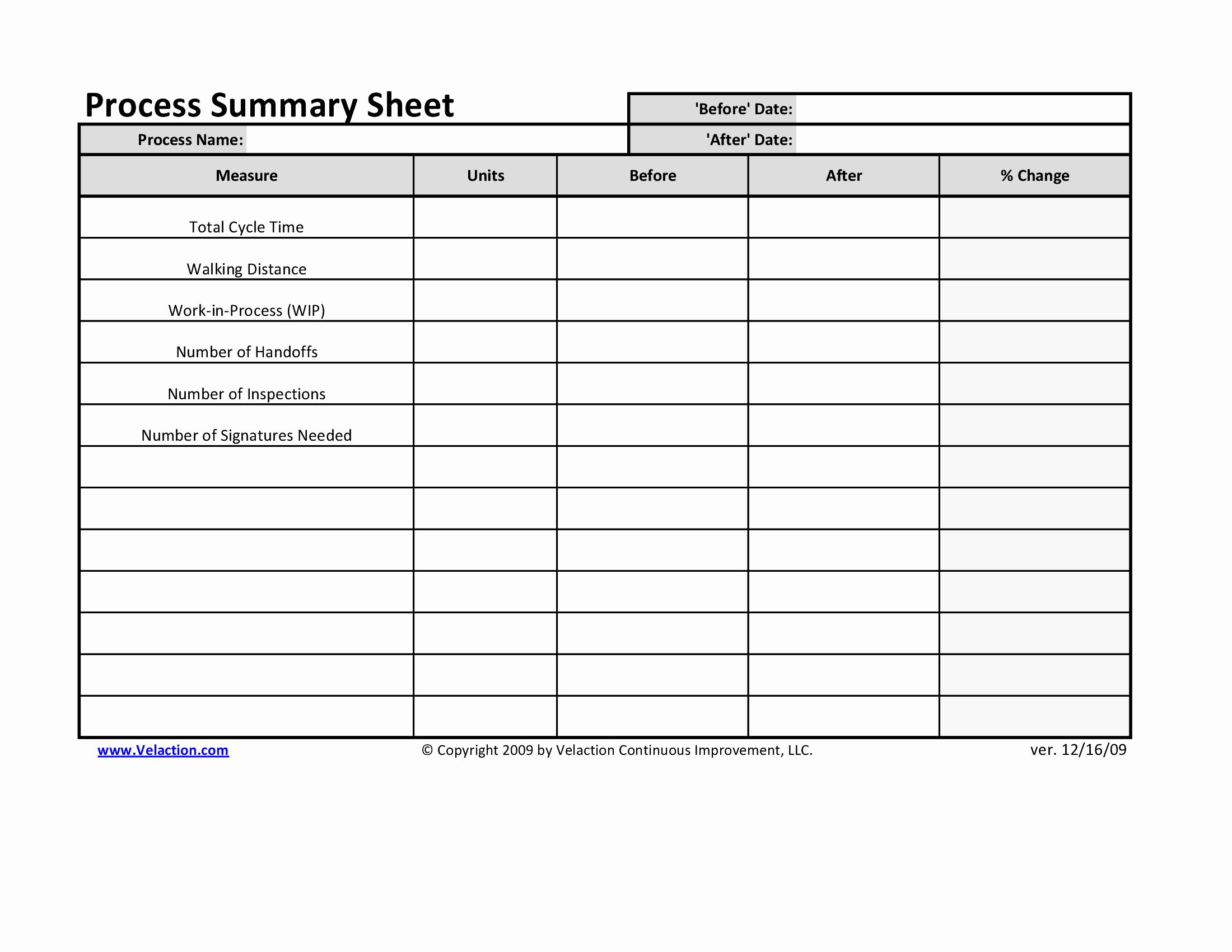 Process Summary Sheet

'Before' Date:

Process Name:

'After' Date:

| Measure | Units | Before | After | % Change |
|---|---|---|---|---|
| Total Cycle Time | | | | |
| Walking Distance | | | | |
| Work-in-Process (WIP) | | | | |
| Number of Handoffs | | | | |
| Number of Inspections | | | | |
| Number of Signatures Needed | | | | |
| | | | | |
| | | | | |
| | | | | |
| | | | | |
| | | | | |
| | | | | |
| | | | | |

www.Velaction.com

© Copyright 2009 by Velaction Continuous Improvement, LLC.

ver. 12/16/09